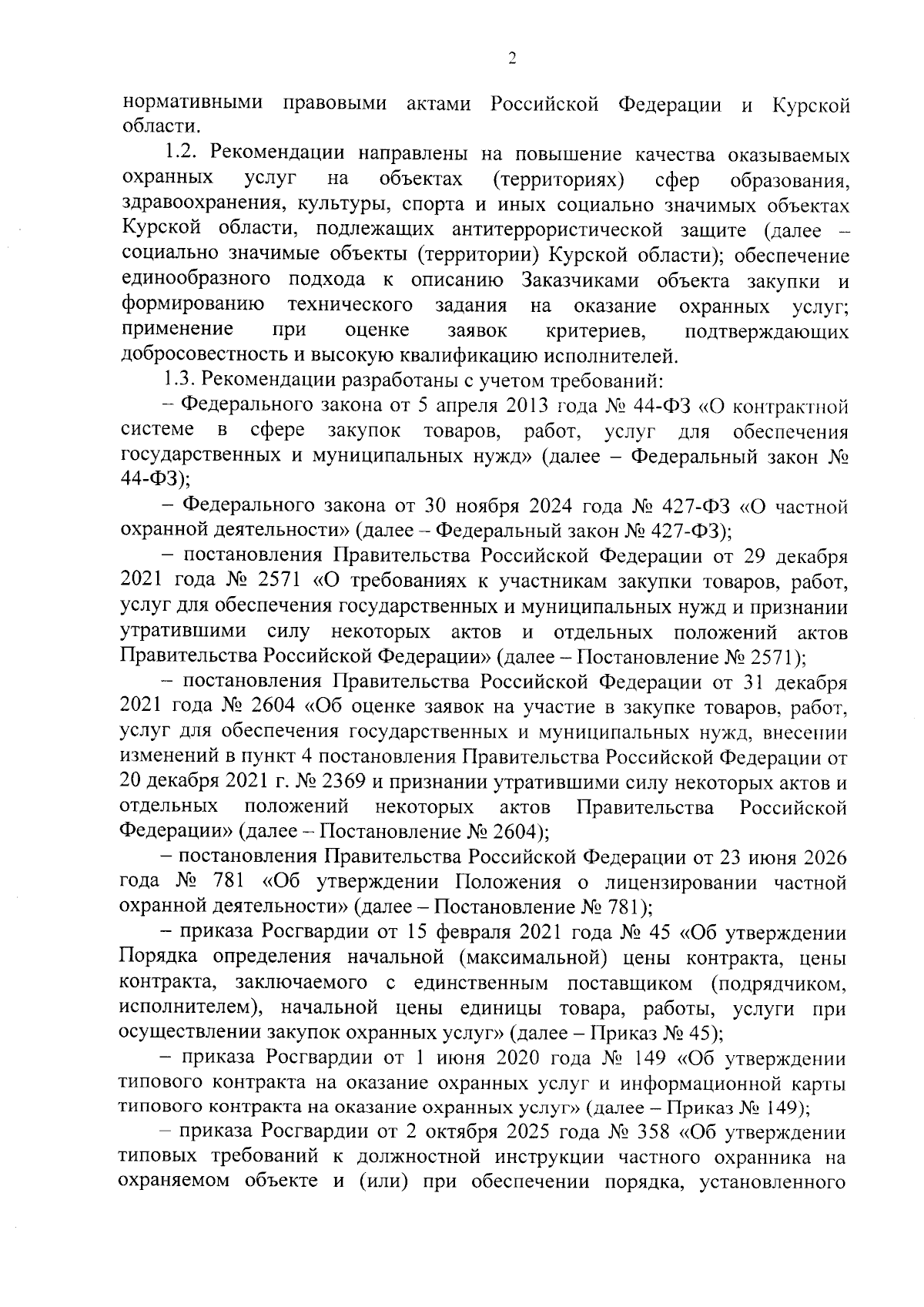 2

нормативными правовыми актами Российской Федерации и Курской области.

1.2. Рекомендации направлены на повышение качества оказываемых охранных услуг на объектах (территориях) сфер образования, здравоохранения, культуры, спорта и иных социально значимых объектах Курской области, подлежащих антитеррористической защите (далее – социально значимые объекты (территории) Курской области); обеспечение единообразного подхода к описанию Заказчиками объекта закупки и формированию технического задания на оказание охранных услуг; применение при оценке заявок критериев, подтверждающих добросовестность и высокую квалификацию исполнителей.

1.3. Рекомендации разработаны с учетом требований:

– Федерального закона от 5 апреля 2013 года № 44-ФЗ «О контрактной системе в сфере закупок товаров, работ, услуг для обеспечения государственных и муниципальных нужд» (далее – Федеральный закон № 44-ФЗ);

– Федерального закона от 30 ноября 2024 года № 427-ФЗ «О частной охранной деятельности» (далее – Федеральный закон № 427-ФЗ);

– постановления Правительства Российской Федерации от 29 декабря 2021 года № 2571 «О требованиях к участникам закупки товаров, работ, услуг для обеспечения государственных и муниципальных нужд и признании утратившими силу некоторых актов и отдельных положений актов Правительства Российской Федерации» (далее – Постановление № 2571);

– постановления Правительства Российской Федерации от 31 декабря 2021 года № 2604 «Об оценке заявок на участие в закупке товаров, работ, услуг для обеспечения государственных и муниципальных нужд, внесении изменений в пункт 4 постановления Правительства Российской Федерации от 20 декабря 2021 г. № 2369 и признании утратившими силу некоторых актов и отдельных положений некоторых актов Правительства Российской Федерации» (далее – Постановление № 2604);

– постановления Правительства Российской Федерации от 23 июня 2026 года № 781 «Об утверждении Положения о лицензировании частной охранной деятельности» (далее – Постановление № 781);

– приказа Росгвардии от 15 февраля 2021 года № 45 «Об утверждении Порядка определения начальной (максимальной) цены контракта, цены контракта, заключаемого с единственным поставщиком (подрядчиком, исполнителем), начальной цены единицы товара, работы, услуги при осуществлении закупок охранных услуг» (далее – Приказ № 45);

– приказа Росгвардии от 1 июня 2020 года № 149 «Об утверждении типового контракта на оказание охранных услуг и информационной карты типового контракта на оказание охранных услуг» (далее – Приказ № 149);

– приказа Росгвардии от 2 октября 2025 года № 358 «Об утверждении типовых требований к должностной инструкции частного охранника на охраняемом объекте и (или) при обеспечении порядка, установленного